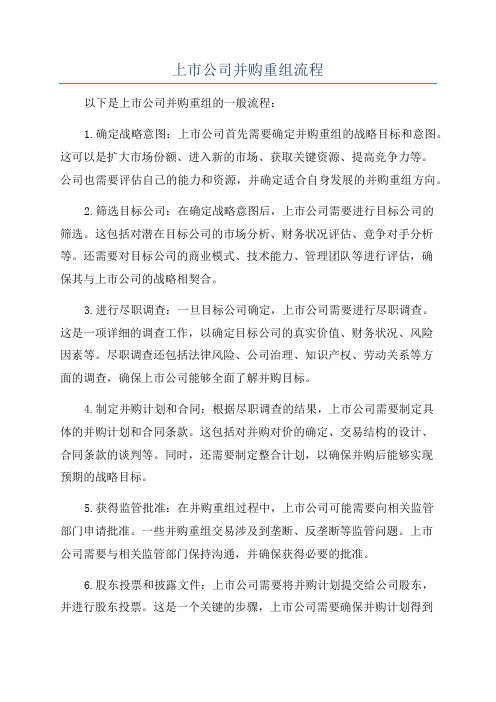 上市公司并购重组流程

以下是上市公司并购重组的一般流程：

1.确定战略意图：上市公司首先需要确定并购重组的战略目标和意图。这可以是扩大市场份额、进入新的市场、获取关键资源、提高竞争力等。公司也需要评估自己的能力和资源，并确定适合自身发展的并购重组方向。

2.筛选目标公司：在确定战略意图后，上市公司需要进行目标公司的筛选。这包括对潜在目标公司的市场分析、财务状况评估、竞争对手分析等。还需要对目标公司的商业模式、技术能力、管理团队等进行评估，确保其与上市公司的战略相契合。

3.进行尽职调查：一旦目标公司确定，上市公司需要进行尽职调查。这是一项详细的调查工作，以确定目标公司的真实价值、财务状况、风险因素等。尽职调查还包括法律风险、公司治理、知识产权、劳动关系等方面的调查，确保上市公司能够全面了解并购目标。

4.制定并购计划和合同：根据尽职调查的结果，上市公司需要制定具体的并购计划和合同条款。这包括对并购对价的确定、交易结构的设计、合同条款的谈判等。同时，还需要制定整合计划，以确保并购后能够实现预期的战略目标。

5.获得监管批准：在并购重组过程中，上市公司可能需要向相关监管部门申请批准。一些并购重组交易涉及到垄断、反垄断等监管问题。上市公司需要与相关监管部门保持沟通，并确保获得必要的批准。

6.股东投票和披露文件：上市公司需要将并购计划提交给公司股东，并进行股东投票。这是一个关键的步骤，上市公司需要确保并购计划得到